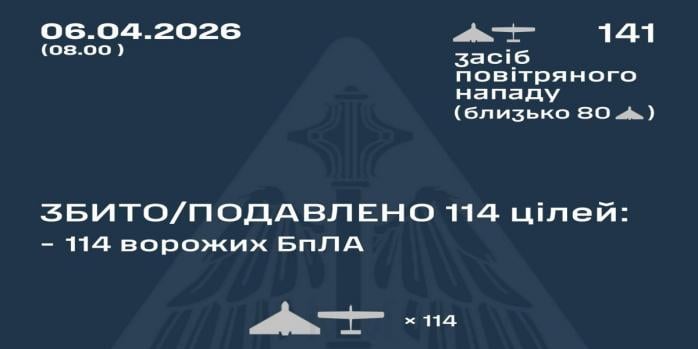 06.04.2026
(08.00 )

141
засіб повітряного нападу
(близько 80 )

ЗБИТО/ПОДАВЛЕНО 114 цілей:
– 114 ворожих БпЛА

× 114